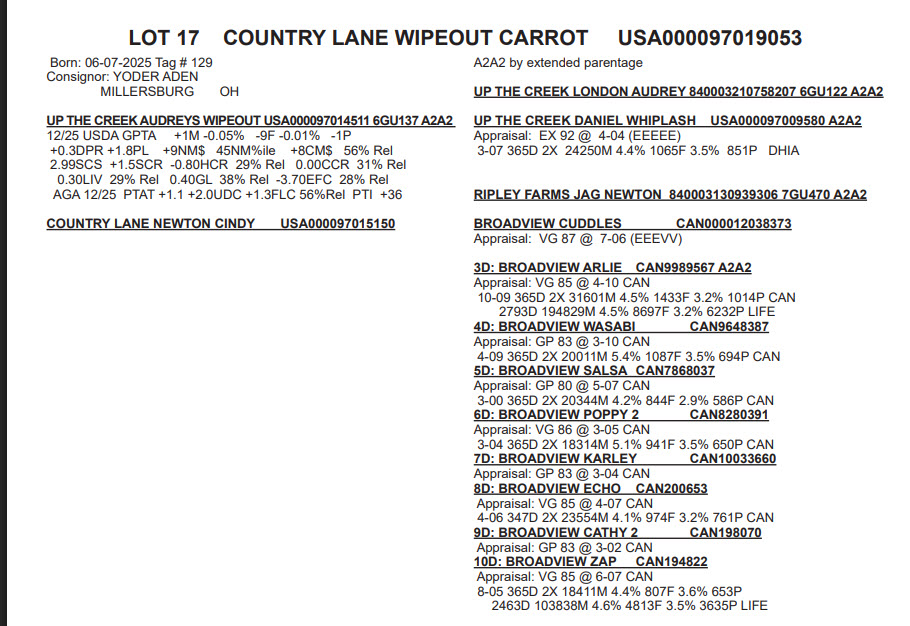 LOT 17 COUNTRY LANE WIPEOUT CARROT USA000097019053

Born: 06-07-2025 Tag # 129
Consignor: YODER ADEN
MILLERSBURG OH

UP THE CREEK AUDREYS WIPEOUT USA000097014511 6GU137 A2A2
12/25 USDA GPTA +1M -0.05% -9F -0.01% -1P
+0.3DPR +1.8PL +9NM$ 45NM%ile +8CM$ 56% Rel
2.99SCS +1.5SCR -0.80HCR 29% Rel 0.00CCR 31% Rel
0.30LIV 29% Rel 0.40GL 38% Rel -3.70EFC 28% Rel
AGA 12/25 PTAT +1.1 +2.0UDC +1.3FLC 56%Rel PTI +36

COUNTRY LANE NEWTON CINDY USA000097015150

A2A2 by extended parentage

UP THE CREEK LONDON AUDREY 840003210758207 6GU122 A2A2

UP THE CREEK DANIEL WHIPLASH USA000097009580 A2A2
Appraisal: EX 92 @ 4-04 (EEEEE)
3-07 365D 2X 24250M 4.4% 1065F 3.5% 851P DHIA

RIPLEY FARMS JAG NEWTON 840003130939306 7GU470 A2A2

BROADVIEW CUDDLES CAN000012038373
Appraisal: VG 87 @ 7-06 (EEEVV)

3D: BROADVIEW ARLIE CAN9989567 A2A2
Appraisal: VG 85 @ 4-10 CAN
10-09 365D 2X 31601M 4.5% 1433F 3.2% 1014P CAN
2793D 194829M 4.5% 8697F 3.2% 6232P LIFE
4D: BROADVIEW WASABI CAN9648387
Appraisal: GP 83 @ 3-10 CAN
4-09 365D 2X 20011M 5.4% 1087F 3.5% 694P CAN
5D: BROADVIEW SALSA CAN7868037
Appraisal: GP 80 @ 5-07 CAN
3-00 365D 2X 20344M 4.2% 844F 2.9% 586P CAN
6D: BROADVIEW POPPY 2 CAN8280391
Appraisal: VG 86 @ 3-05 CAN
3-04 365D 2X 18314M 5.1% 941F 3.5% 650P CAN
7D: BROADVIEW KARLEY CAN10033660
Appraisal: GP 83 @ 3-04 CAN
8D: BROADVIEW ECHO CAN200653
Appraisal: VG 85 @ 4-07 CAN
4-06 347D 2X 23554M 4.1% 974F 3.2% 761P CAN
9D: BROADVIEW CATHY 2 CAN198070
Appraisal: GP 83 @ 3-02 CAN
10D: BROADVIEW ZAP CAN194822
Appraisal: VG 85 @ 6-07 CAN
8-05 365D 2X 18411M 4.4% 807F 3.6% 653P
2463D 103838M 4.6% 4813F 3.5% 3635P LIFE